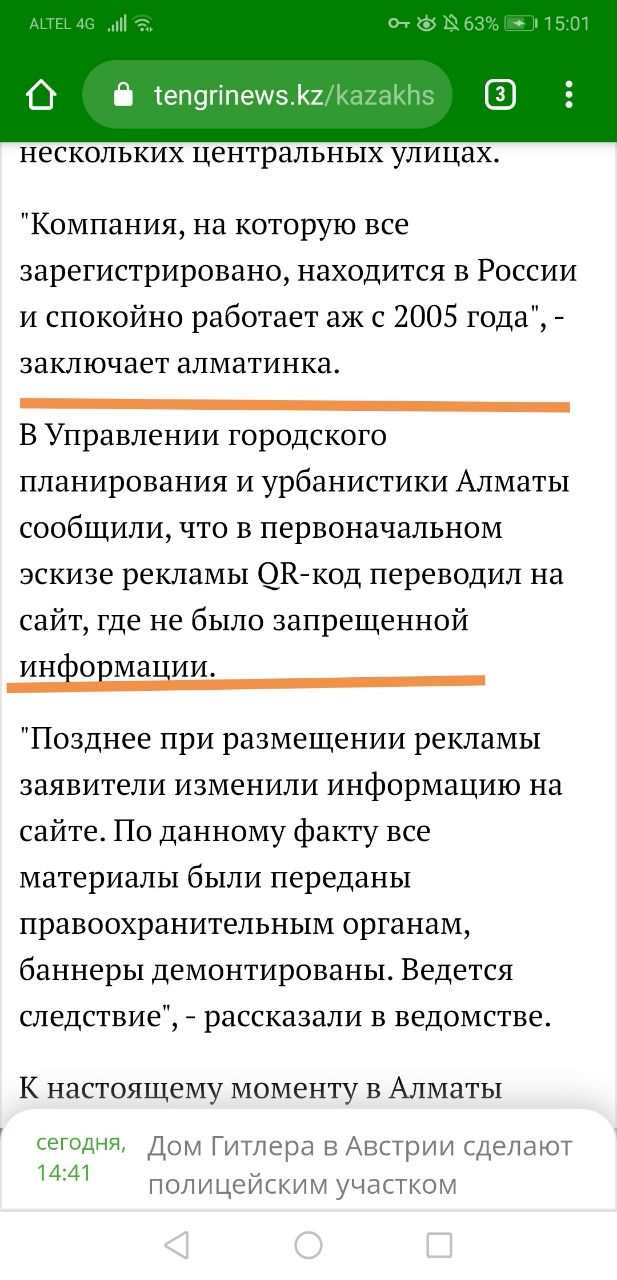 ALTEL 4G 63% 15:01

tengrinews.kz/kazakhs 3

нескольких центральных улицах.

"Компания, на которую все зарегистрировано, находится в России и спокойно работает аж с 2005 года", - заключает алматинка.

В Управлении городского планирования и урбанистики Алматы сообщили, что в первоначальном эскизе рекламы QR-код переводил на сайт, где не было запрещенной информации.

"Позднее при размещении рекламы заявители изменили информацию на сайте. По данному факту все материалы были переданы правоохранительным органам, баннеры демонтированы. Ведется следствие", - рассказали в ведомстве.

К настоящему моменту в Алматы

сегодня, 14:41 Дом Гитлера в Австрии сделают полицейским участком